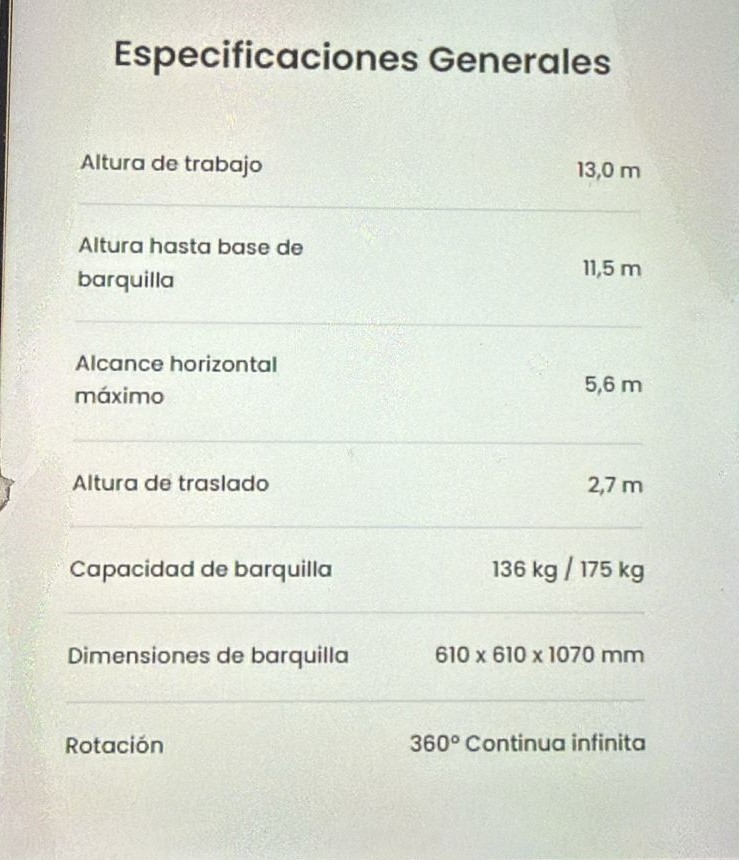 Especificaciones Generales

Altura de trabajo 13,0 m

Altura hasta base de barquilla 11,5 m

Alcance horizontal máximo 5,6 m

Altura de traslado 2,7 m

Capacidad de barquilla 136 kg / 175 kg

Dimensiones de barquilla 610 x 610 x 1070 mm

Rotación 360° Continua infinita